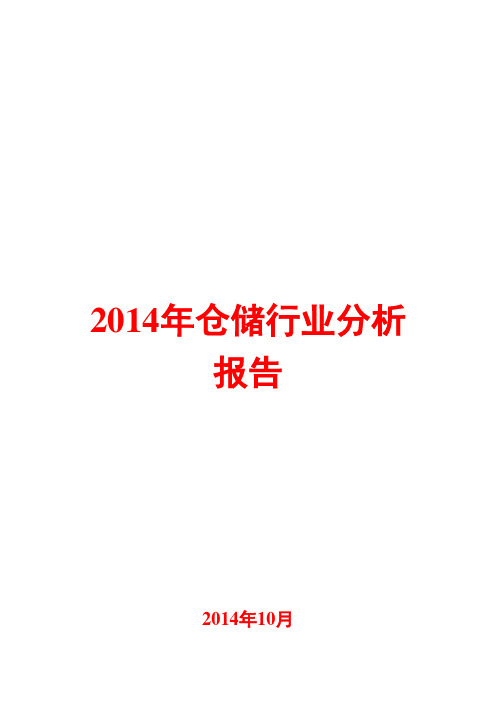 2014年仓储行业分析报告

2014年10月